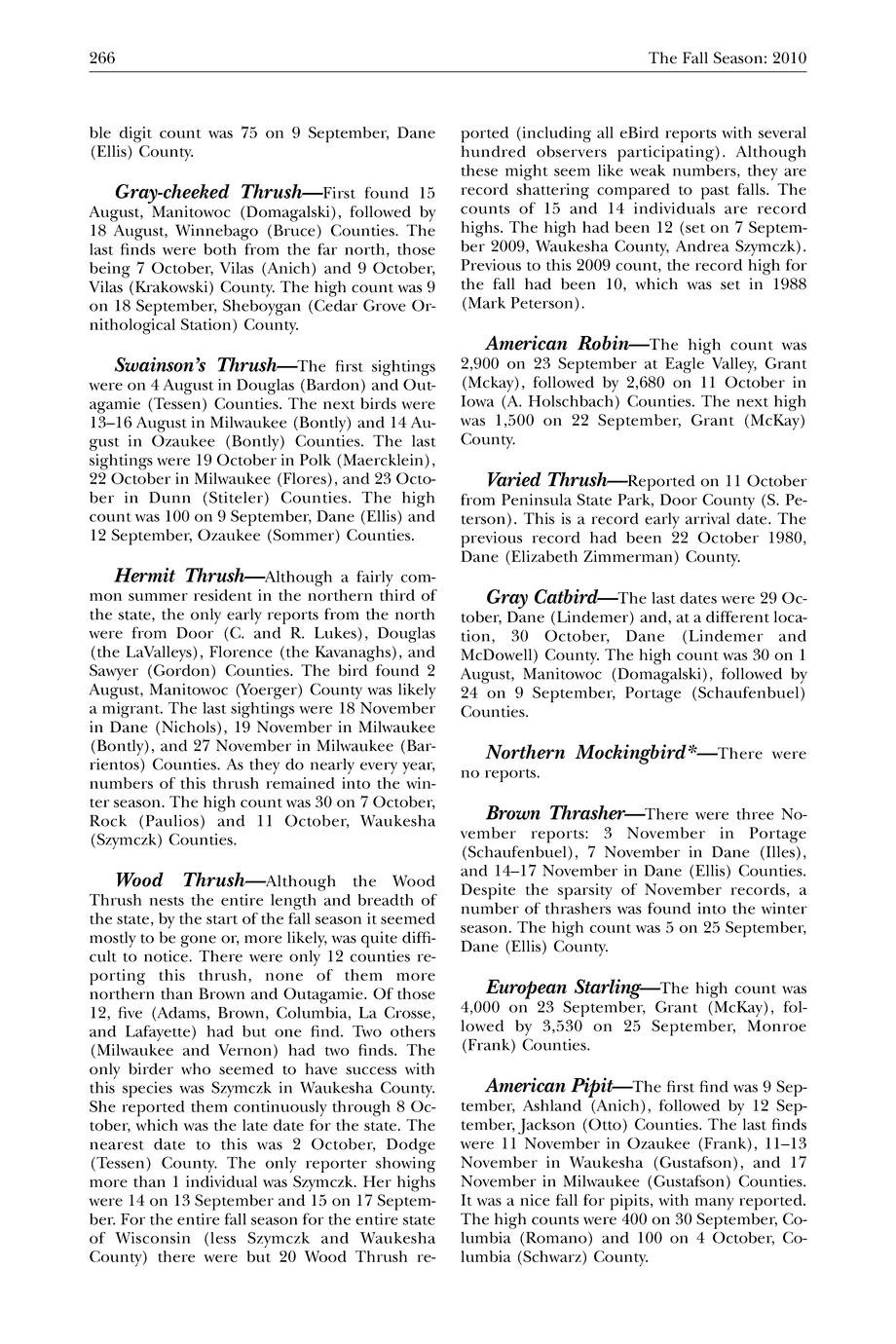 266 The Fall Season: 2010

ble digit count was 75 on 9 September, Dane (Ellis) County.

Gray-cheeked Thrush—First found 15 August, Manitowoc (Domagalski), followed by 18 August, Winnebago (Bruce) Counties. The last finds were both from the far north, those being 7 October, Vilas (Anich) and 9 October, Vilas (Krakowski) County. The high count was 9 on 18 September, Sheboygan (Cedar Grove Ornithological Station) County.

Swainson's Thrush—The first sightings were on 4 August in Douglas (Bardon) and Outagamie (Tessen) Counties. The next birds were 13–16 August in Milwaukee (Bontly) and 14 August in Ozaukee (Bontly) Counties. The last sightings were 19 October in Polk (Maercklein), 22 October in Milwaukee (Flores), and 23 October in Dunn (Stiteler) Counties. The high count was 100 on 9 September, Dane (Ellis) and 12 September, Ozaukee (Sommer) Counties.

Hermit Thrush—Although a fairly common summer resident in the northern third of the state, the only early reports from the north were from Door (C. and R. Lukes), Douglas (the LaValleys), Florence (the Kavanaghs), and Sawyer (Gordon) Counties. The bird found 2 August, Manitowoc (Yoerger) County was likely a migrant. The last sightings were 18 November in Dane (Nichols), 19 November in Milwaukee (Bontly), and 27 November in Milwaukee (Barrientos) Counties. As they do nearly every year, numbers of this thrush remained into the winter season. The high count was 30 on 7 October, Rock (Paulios) and 11 October, Waukesha (Szymczk) Counties.

Wood Thrush—Although the Wood Thrush nests the entire length and breadth of the state, by the start of the fall season it seemed mostly to be gone or, more likely, was quite difficult to notice. There were only 12 counties reporting this thrush, none of them more northern than Brown and Outagamie. Of those 12, five (Adams, Brown, Columbia, La Crosse, and Lafayette) had but one find. Two others (Milwaukee and Vernon) had two finds. The only birder who seemed to have success with this species was Szymczk in Waukesha County. She reported them continuously through 8 October, which was the late date for the state. The nearest date to this was 2 October, Dodge (Tessen) County. The only reporter showing more than 1 individual was Szymczk. Her highs were 14 on 13 September and 15 on 17 September. For the entire fall season for the entire state of Wisconsin (less Szymczk and Waukesha County) there were but 20 Wood Thrush reported (including all eBird reports with several hundred observers participating). Although these might seem like weak numbers, they are record shattering compared to past falls. The counts of 15 and 14 individuals are record highs. The high had been 12 (set on 7 September 2009, Waukesha County, Andrea Szymczk). Previous to this 2009 count, the record high for the fall had been 10, which was set in 1988 (Mark Peterson).

American Robin—The high count was 2,900 on 23 September at Eagle Valley, Grant (Mckay), followed by 2,680 on 11 October in Iowa (A. Holschbach) Counties. The next high was 1,500 on 22 September, Grant (McKay) County.

Varied Thrush—Reported on 11 October from Peninsula State Park, Door County (S. Peterson). This is a record early arrival date. The previous record had been 22 October 1980, Dane (Elizabeth Zimmerman) County.

Gray Catbird—The last dates were 29 October, Dane (Lindemer) and, at a different location, 30 October, Dane (Lindemer and McDowell) County. The high count was 30 on 1 August, Manitowoc (Domagalski), followed by 24 on 9 September, Portage (Schaufenbuel) Counties.

Northern Mockingbird*—There were no reports.

Brown Thrasher—There were three November reports: 3 November in Portage (Schaufenbuel), 7 November in Dane (Illes), and 14–17 November in Dane (Ellis) Counties. Despite the sparsity of November records, a number of thrashers was found into the winter season. The high count was 5 on 25 September, Dane (Ellis) County.

European Starling—The high count was 4,000 on 23 September, Grant (McKay), followed by 3,530 on 25 September, Monroe (Frank) Counties.

American Pipit—The first find was 9 September, Ashland (Anich), followed by 12 September, Jackson (Otto) Counties. The last finds were 11 November in Ozaukee (Frank), 11–13 November in Waukesha (Gustafson), and 17 November in Milwaukee (Gustafson) Counties. It was a nice fall for pipits, with many reported. The high counts were 400 on 30 September, Columbia (Romano) and 100 on 4 October, Columbia (Schwarz) County.